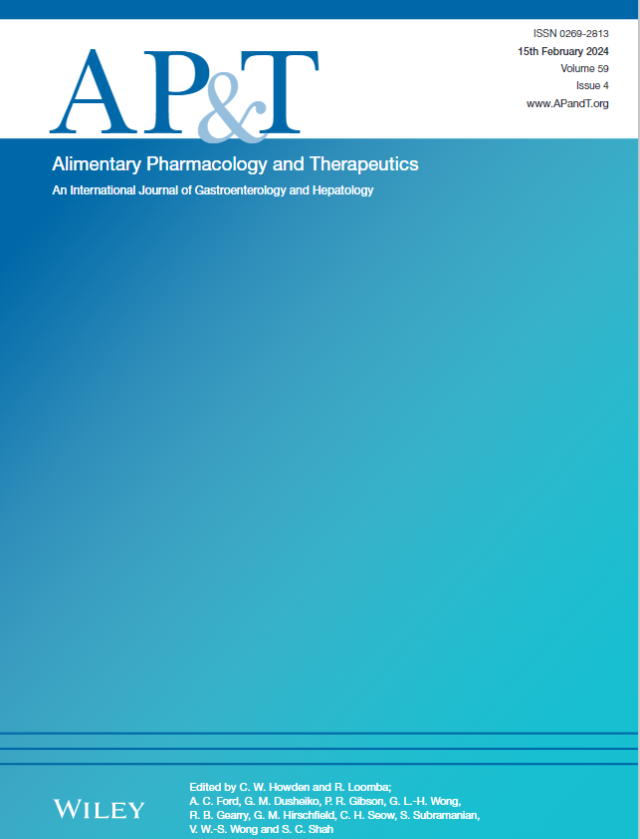 AP&T

ISSN 0269-2813
15th February 2024
Volume 59
Issue 4
www.APandT.org

Alimentary Pharmacology and Therapeutics

An International Journal of Gastroenterology and Hepatology

WILEY

Edited by C. W. Howden and R. Loomba;
A. C. Ford, G. M. Dusheiko, P. R. Gibson, G. L.-H. Wong,
R. B. Gearry, G. M. Hirschfield, C. H. Seow, S. Subramanian,
V. W.-S. Wong and S. C. Shah